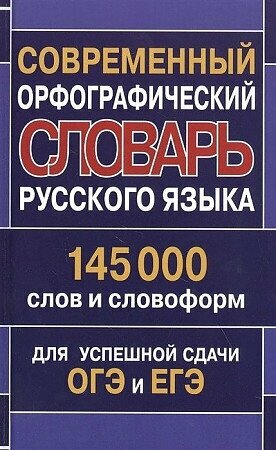 СОВРЕМЕННЫЙ ОРФОГРАФИЧЕСКИЙ СЛОВАРЬ РУССКОГО ЯЗЫКА

145 000 слов и словоформ

ДЛЯ УСПЕШНОЙ СДАЧИ ОГЭ и ЕГЭ